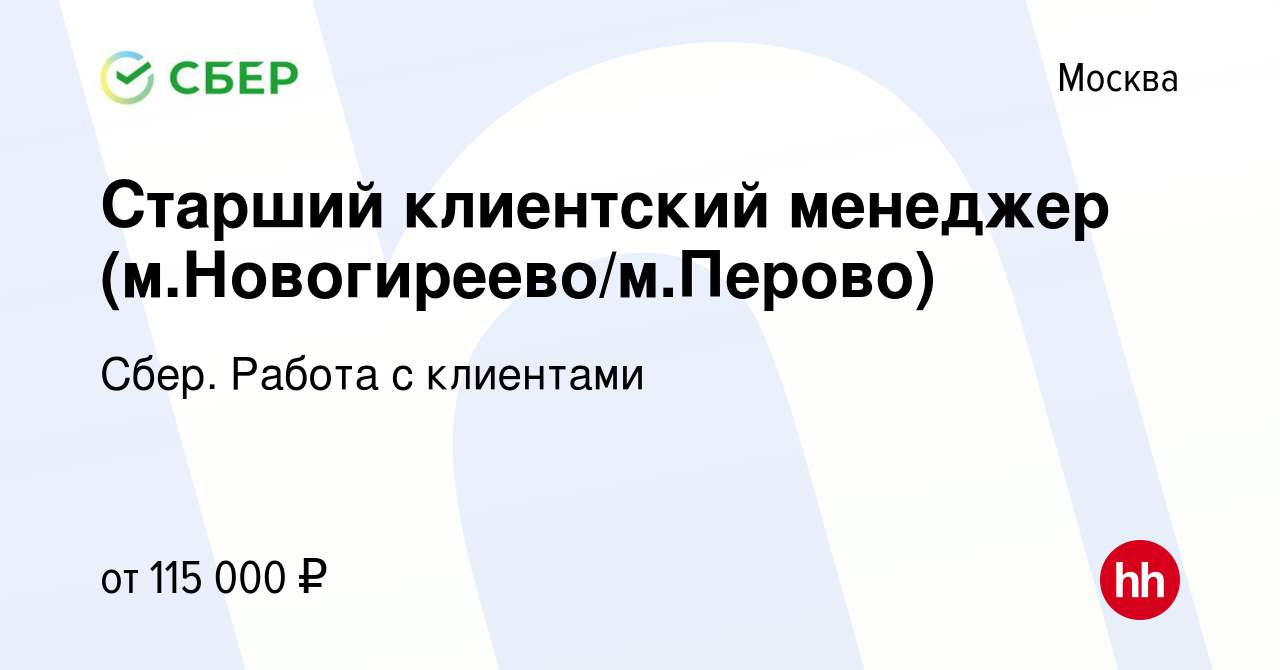 СБЕР

Москва

Старший клиентский менеджер (м.Новогиреево/м.Перово)

Сбер. Работа с клиентами

от 115 000 ₽

hh